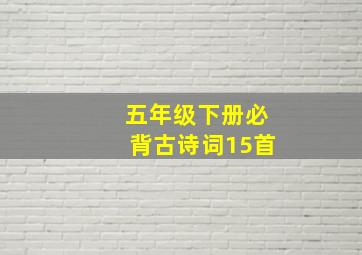 五年级下册必背古诗词15首